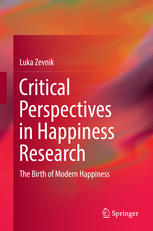 Luka Zevnik

Critical Perspectives in Happiness Research

The Birth of Modern Happiness

Springer